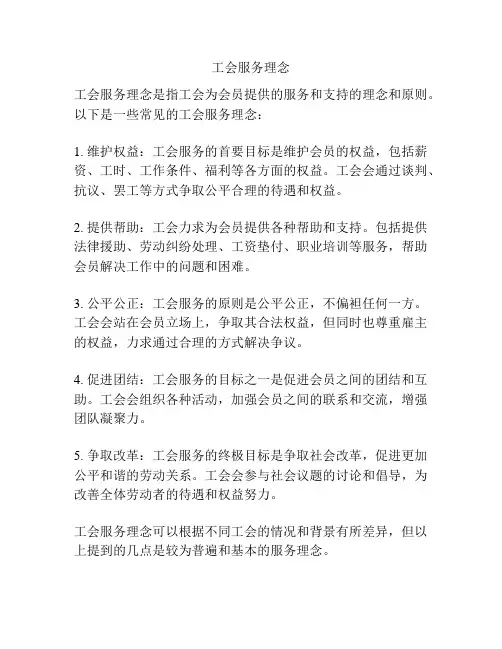 工会服务理念

工会服务理念是指工会为会员提供的服务和支持的理念和原则。以下是一些常见的工会服务理念：

1. 维护权益：工会服务的首要目标是维护会员的权益，包括薪资、工时、工作条件、福利等各方面的权益。工会会通过谈判、抗议、罢工等方式争取公平合理的待遇和权益。

2. 提供帮助：工会力求为会员提供各种帮助和支持。包括提供法律援助、劳动纠纷处理、工资垫付、职业培训等服务，帮助会员解决工作中的问题和困难。

3. 公平公正：工会服务的原则是公平公正，不偏袒任何一方。工会会站在会员立场上，争取其合法权益，但同时也尊重雇主的权益，力求通过合理的方式解决争议。

4. 促进团结：工会服务的目标之一是促进会员之间的团结和互助。工会会组织各种活动，加强会员之间的联系和交流，增强团队凝聚力。

5. 争取改革：工会服务的终极目标是争取社会改革，促进更加公平和谐的劳动关系。工会会参与社会议题的讨论和倡导，为改善全体劳动者的待遇和权益努力。

工会服务理念可以根据不同工会的情况和背景有所差异，但以上提到的几点是较为普遍和基本的服务理念。